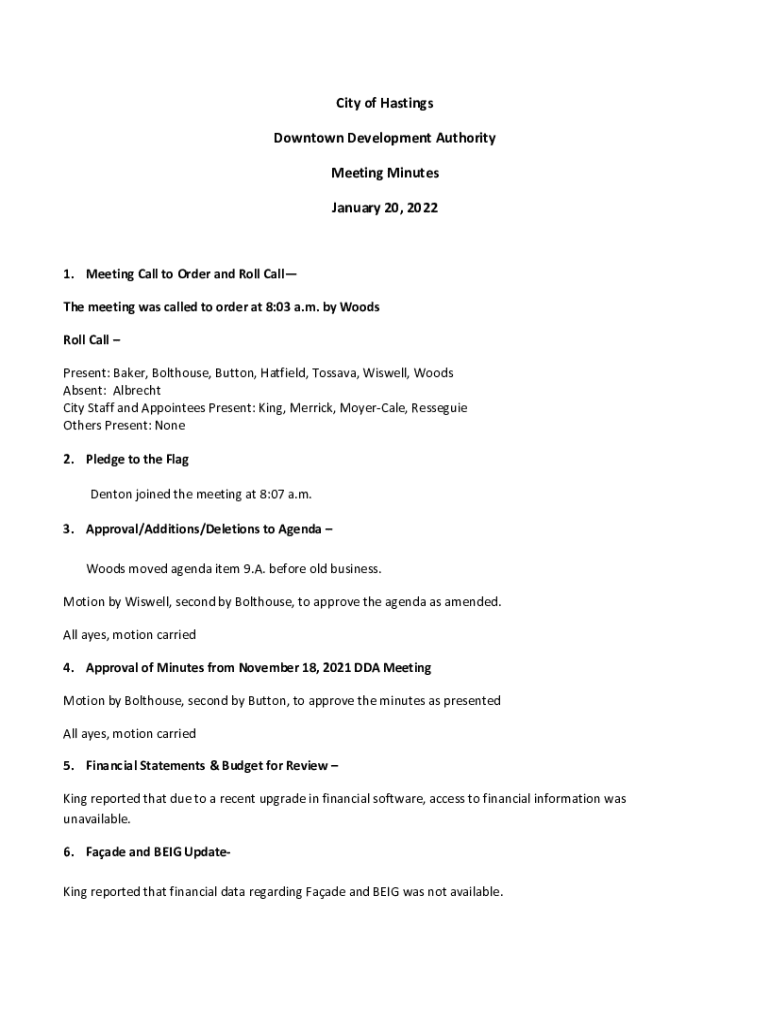 City of Hastings

Downtown Development Authority

Meeting Minutes

January 20, 2022

1. Meeting Call to Order and Roll Call—

The meeting was called to order at 8:03 a.m. by Woods

Roll Call –

Present: Baker, Bolthouse, Button, Hatfield, Tossava, Wiswell, Woods
Absent: Albrecht
City Staff and Appointees Present: King, Merrick, Moyer-Cale, Resseguie
Others Present: None

2. Pledge to the Flag

Denton joined the meeting at 8:07 a.m.

3. Approval/Additions/Deletions to Agenda –

Woods moved agenda item 9.A. before old business.

Motion by Wiswell, second by Bolthouse, to approve the agenda as amended.

All ayes, motion carried

4. Approval of Minutes from November 18, 2021 DDA Meeting

Motion by Bolthouse, second by Button, to approve the minutes as presented

All ayes, motion carried

5. Financial Statements & Budget for Review –

King reported that due to a recent upgrade in financial software, access to financial information was unavailable.

6. Façade and BEIG Update-

King reported that financial data regarding Façade and BEIG was not available.